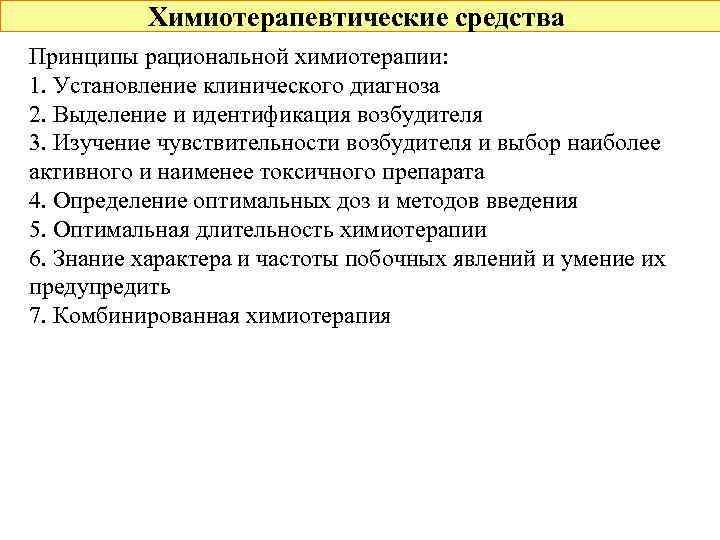 Химиотерапевтические средства

Принципы рациональной химиотерапии:
1. Установление клинического диагноза
2. Выделение и идентификация возбудителя
3. Изучение чувствительности возбудителя и выбор наиболее активного и наименее токсичного препарата
4. Определение оптимальных доз и методов введения
5. Оптимальная длительность химиотерапии
6. Знание характера и частоты побочных явлений и умение их предупредить
7. Комбинированная химиотерапия